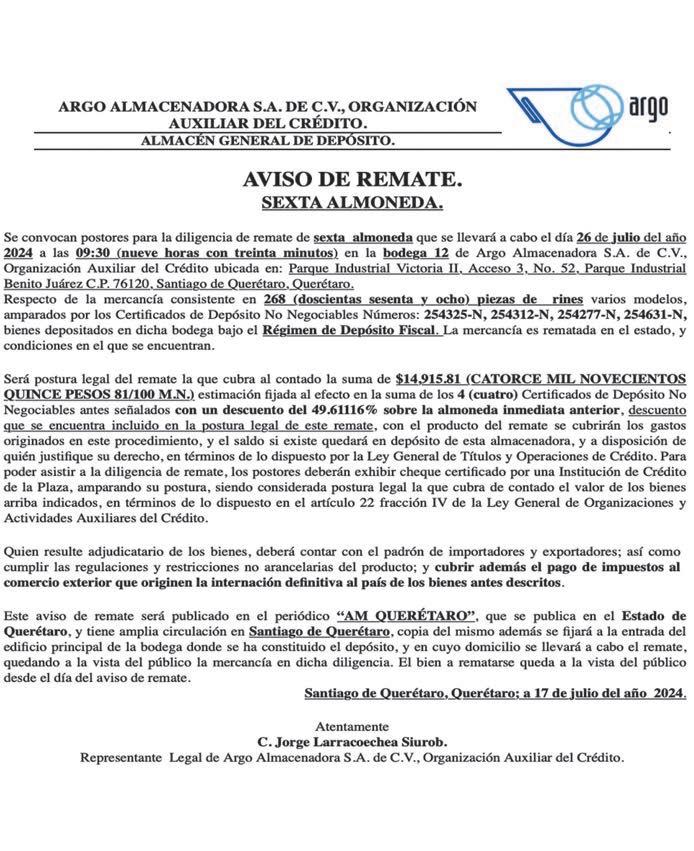 ARGO ALMACENADORA S.A. DE C.V., ORGANIZACIÓN AUXILIAR DEL CRÉDITO.
ALMACÉN GENERAL DE DEPÓSITO.

argo

AVISO DE REMATE.
SEXTA ALMONEDA.

Se convocan postores para la diligencia de remate de sexta almoneda que se llevará a cabo el día 26 de julio del año 2024 a las 09:30 (nueve horas con treinta minutos) en la bodega 12 de Argo Almacenadora S.A. de C.V., Organización Auxiliar del Crédito ubicada en: Parque Industrial Victoria II, Acceso 3, No. 52, Parque Industrial Benito Juárez C.P. 76120, Santiago de Querétaro, Querétaro.
Respecto de la mercancía consistente en 268 (doscientas sesenta y ocho) piezas de rines varios modelos, amparados por los Certificados de Depósito No Negociables Números: 254325-N, 254312-N, 254277-N, 254631-N, bienes depositados en dicha bodega bajo el Régimen de Depósito Fiscal. La mercancía es rematada en el estado, y condiciones en el que se encuentran.

Será postura legal del remate la que cubra al contado la suma de $14,915.81 (CATORCE MIL NOVECIENTOS QUINCE PESOS 81/100 M.N.) estimación fijada al efecto en la suma de los 4 (cuatro) Certificados de Depósito No Negociables antes señalados con un descuento del 49.61116% sobre la almoneda inmediata anterior, descuento que se encuentra incluido en la postura legal de este remate, con el producto del remate se cubrirán los gastos originados en este procedimiento, y el saldo si existe quedará en depósito de esta almacenadora, y a disposición de quién justifique su derecho, en términos de lo dispuesto por la Ley General de Títulos y Operaciones de Crédito. Para poder asistir a la diligencia de remate, los postores deberán exhibir cheque certificado por una Institución de Crédito de la Plaza, amparando su postura, siendo considerada postura legal la que cubra de contado el valor de los bienes arriba indicados, en términos de lo dispuesto en el artículo 22 fracción IV de la Ley General de Organizaciones y Actividades Auxiliares del Crédito.

Quien resulte adjudicatario de los bienes, deberá contar con el padrón de importadores y exportadores; así como cumplir las regulaciones y restricciones no arancelarias del producto; y cubrir además el pago de impuestos al comercio exterior que originen la internación definitiva al país de los bienes antes descritos.

Este aviso de remate será publicado en el periódico "AM QUERÉTARO", que se publica en el Estado de Querétaro, y tiene amplia circulación en Santiago de Querétaro, copia del mismo además se fijará a la entrada del edificio principal de la bodega donde se ha constituido el depósito, y en cuyo domicilio se llevará a cabo el remate, quedando a la vista del público la mercancía en dicha diligencia. El bien a rematarse queda a la vista del público desde el día del aviso de remate.
Santiago de Querétaro, Querétaro; a 17 de julio del año 2024.

Atentamente
C. Jorge Larracoechea Siurob.
Representante Legal de Argo Almacenadora S.A. de C.V., Organización Auxiliar del Crédito.